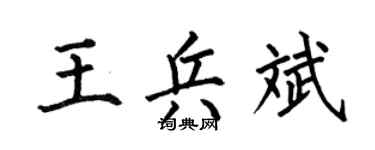 王兵斌
词典网